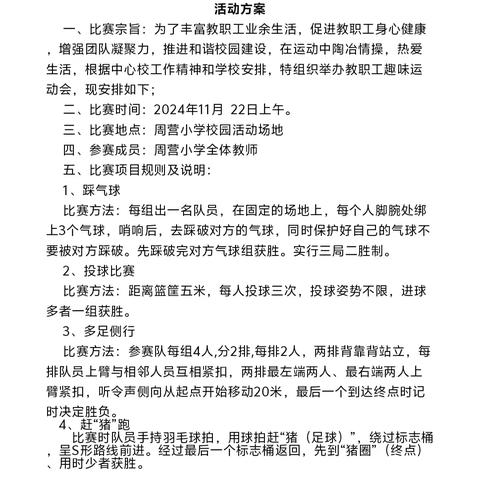 活动方案

一、比赛宗旨：为了丰富教职工业余生活，促进教职工身心健康，增强团队凝聚力，推进和谐校园建设，在运动中陶冶情操，热爱生活，根据中心校工作精神和学校安排，特组织举办教职工趣味运动会，现安排如下；

二、比赛时间：2024年11月 22日上午。

三、比赛地点：周营小学校园活动场地

四、参赛成员：周营小学全体教师

五、比赛项目规则及说明：

1、踩气球

比赛方法：每组出一名队员，在固定的场地上，每个人脚腕处绑上3个气球，哨响后，去踩破对方的气球，同时保护好自己的气球不要被对方踩破。先踩破完对方气球组获胜。实行三局二胜制。

2、投球比赛

比赛方法：距离篮筐五米，每人投球三次，投球姿势不限，进球多者一组获胜。

3、多足侧行

比赛方法：参赛队每组4人,分2排,每排2人，两排背靠背站立，每排队员上臂与相邻人员互相紧扣，两排最左端两人、最右端两人上臂紧扣，听令声侧向从起点开始移动20米，最后一个到达终点时记时决定胜负。

4、赶“猪”跑

比赛时队员手持羽毛球拍，用球拍赶“猪（足球）”，绕过标志桶，呈S形路线前进。经过最后一个标志桶返回，先到“猪圈”（终点）、用时少者获胜。